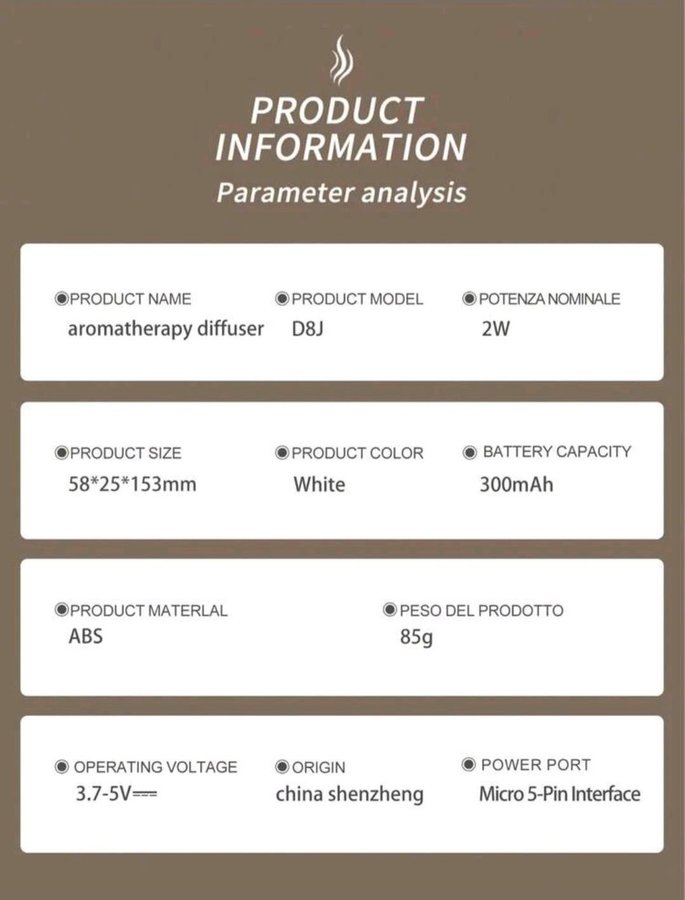 PRODUCT INFORMATION
Parameter analysis

PRODUCT NAME
aromatherapy diffuser

PRODUCT MODEL
D8J

POTENZA NOMINALE
2W

PRODUCT SIZE
58*25*153mm

PRODUCT COLOR
White

BATTERY CAPACITY
300mAh

PRODUCT MATERLAL
ABS

PESO DEL PRODOTTO
85g

OPERATING VOLTAGE
3.7-5V⎓

ORIGIN
china shenzheng

POWER PORT
Micro 5-Pin Interface